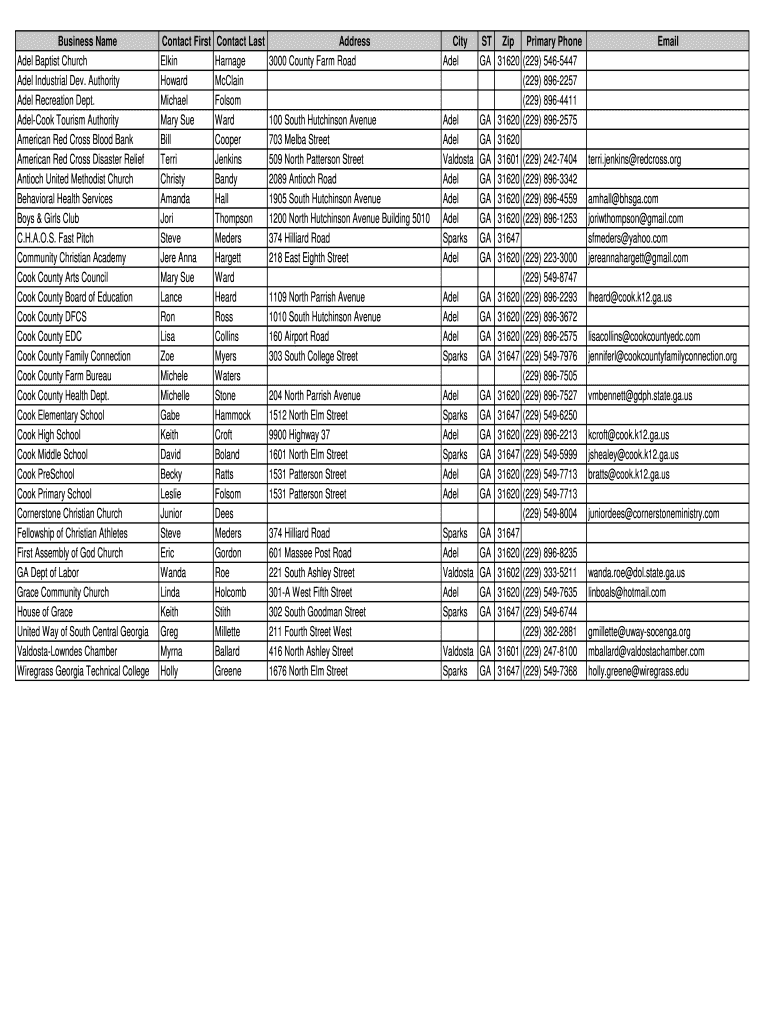 | Business Name | Contact First | Contact Last | Address | City | ST | Zip | Primary Phone | Email |
|---|---|---|---|---|---|---|---|---|
| Adel Baptist Church | Elkin | Harnage | 3000 County Farm Road | Adel | GA | 31620 | (229) 546-5447 | |
| Adel Industrial Dev. Authority | Howard | McClain | | | | | (229) 896-2257 | |
| Adel Recreation Dept. | Michael | Folsom | | | | | (229) 896-4411 | |
| Adel-Cook Tourism Authority | Mary Sue | Ward | 100 South Hutchinson Avenue | Adel | GA | 31620 | (229) 896-2575 | |
| American Red Cross Blood Bank | Bill | Cooper | 703 Melba Street | Adel | GA | 31620 | | |
| American Red Cross Disaster Relief | Terri | Jenkins | 509 North Patterson Street | Valdosta | GA | 31601 | (229) 242-7404 | terri.jenkins@redcross.org |
| Antioch United Methodist Church | Christy | Bandy | 2089 Antioch Road | Adel | GA | 31620 | (229) 896-3342 | |
| Behavioral Health Services | Amanda | Hall | 1905 South Hutchinson Avenue | Adel | GA | 31620 | (229) 896-4559 | amhall@bhsga.com |
| Boys & Girls Club | Jori | Thompson | 1200 North Hutchinson Avenue Building 5010 | Adel | GA | 31620 | (229) 896-1253 | joriwthompson@gmail.com |
| C.H.A.O.S. Fast Pitch | Steve | Meders | 374 Hilliard Road | Sparks | GA | 31647 | | sfmeders@yahoo.com |
| Community Christian Academy | Jere Anna | Hargett | 218 East Eighth Street | Adel | GA | 31620 | (229) 223-3000 | jereannahargett@gmail.com |
| Cook County Arts Council | Mary Sue | Ward | | | | | (229) 549-8747 | |
| Cook County Board of Education | Lance | Heard | 1109 North Parrish Avenue | Adel | GA | 31620 | (229) 896-2293 | lheard@cook.k12.ga.us |
| Cook County DFCS | Ron | Ross | 1010 South Hutchinson Avenue | Adel | GA | 31620 | (229) 896-3672 | |
| Cook County EDC | Lisa | Collins | 160 Airport Road | Adel | GA | 31620 | (229) 896-2575 | lisacollins@cookcountyedc.com |
| Cook County Family Connection | Zoe | Myers | 303 South College Street | Sparks | GA | 31647 | (229) 549-7976 | jenniferl@cookcountyfamilyconnection.org |
| Cook County Farm Bureau | Michele | Waters | | | | | (229) 896-7505 | |
| Cook County Health Dept. | Michelle | Stone | 204 North Parrish Avenue | Adel | GA | 31620 | (229) 896-7527 | vmbennett@gdph.state.ga.us |
| Cook Elementary School | Gabe | Hammock | 1512 North Elm Street | Sparks | GA | 31647 | (229) 549-6250 | |
| Cook High School | Keith | Croft | 9900 Highway 37 | Adel | GA | 31620 | (229) 896-2213 | kcroft@cook.k12.ga.us |
| Cook Middle School | David | Boland | 1601 North Elm Street | Sparks | GA | 31647 | (229) 549-5999 | jshealey@cook.k12.ga.us |
| Cook PreSchool | Becky | Ratts | 1531 Patterson Street | Adel | GA | 31620 | (229) 549-7713 | bratts@cook.k12.ga.us |
| Cook Primary School | Leslie | Folsom | 1531 Patterson Street | Adel | GA | 31620 | (229) 549-7713 | |
| Cornerstone Christian Church | Junior | Dees | | | | | (229) 549-8004 | juniordees@cornerstoneministry.com |
| Fellowship of Christian Athletes | Steve | Meders | 374 Hilliard Road | Sparks | GA | 31647 | | |
| First Assembly of God Church | Eric | Gordon | 601 Massee Post Road | Adel | GA | 31620 | (229) 896-8235 | |
| GA Dept of Labor | Wanda | Roe | 221 South Ashley Street | Valdosta | GA | 31602 | (229) 333-5211 | wanda.roe@dol.state.ga.us |
| Grace Community Church | Linda | Holcomb | 301-A West Fifth Street | Adel | GA | 31620 | (229) 549-7635 | linboals@hotmail.com |
| House of Grace | Keith | Stith | 302 South Goodman Street | Sparks | GA | 31647 | (229) 549-6744 | |
| United Way of South Central Georgia | Greg | Millette | 211 Fourth Street West | | | | (229) 382-2881 | gmillette@uway-socenga.org |
| Valdosta-Lowndes Chamber | Myrna | Ballard | 416 North Ashley Street | Valdosta | GA | 31601 | (229) 247-8100 | mballard@valdostachamber.com |
| Wiregrass Georgia Technical College | Holly | Greene | 1676 North Elm Street | Sparks | GA | 31647 | (229) 549-7368 | holly.greene@wiregrass.edu |